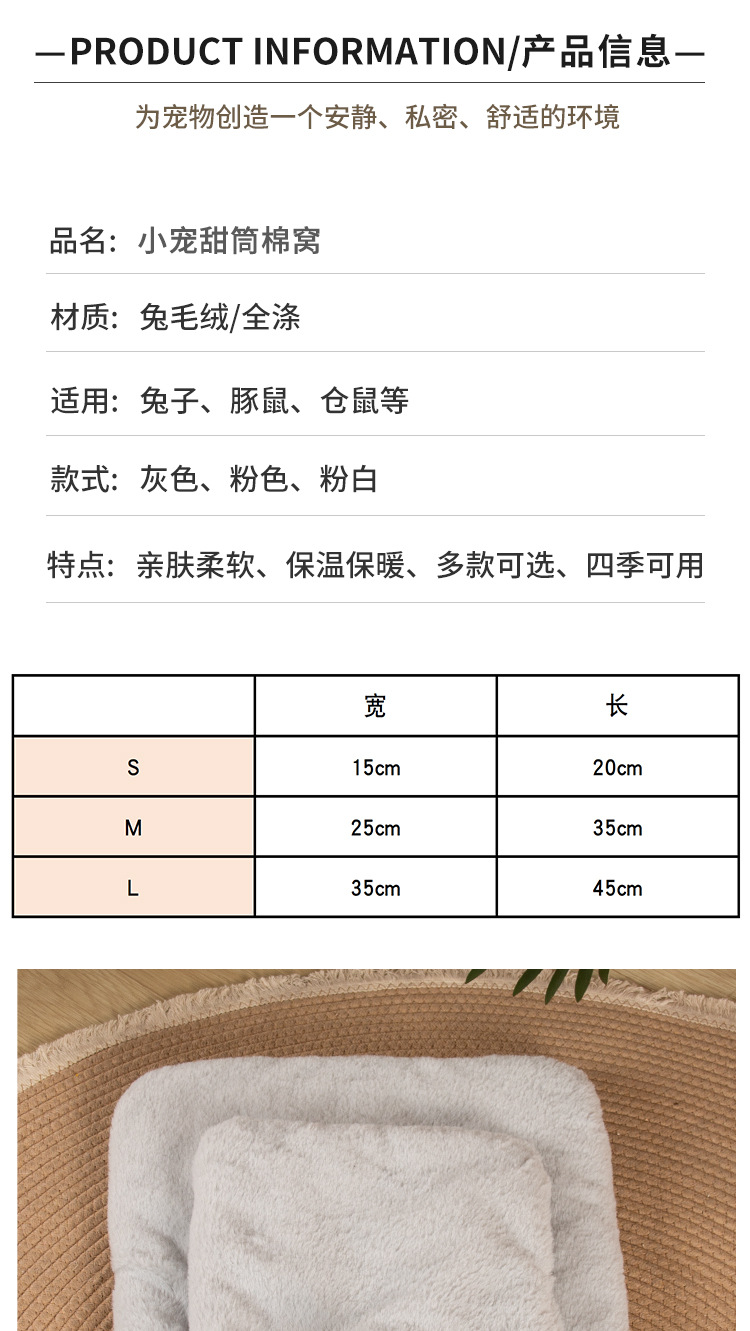 —PRODUCT INFORMATION/产品信息—

为宠物创造一个安静、私密、舒适的环境

品名：小宠甜筒棉窝

材质：兔毛绒/全涤

适用：兔子、豚鼠、仓鼠等

款式：灰色、粉色、粉白

特点：亲肤柔软、保温保暖、多款可选、四季可用

| | 宽 | 长 |
|---|---|---|
| S | 15cm | 20cm |
| M | 25cm | 35cm |
| L | 35cm | 45cm |